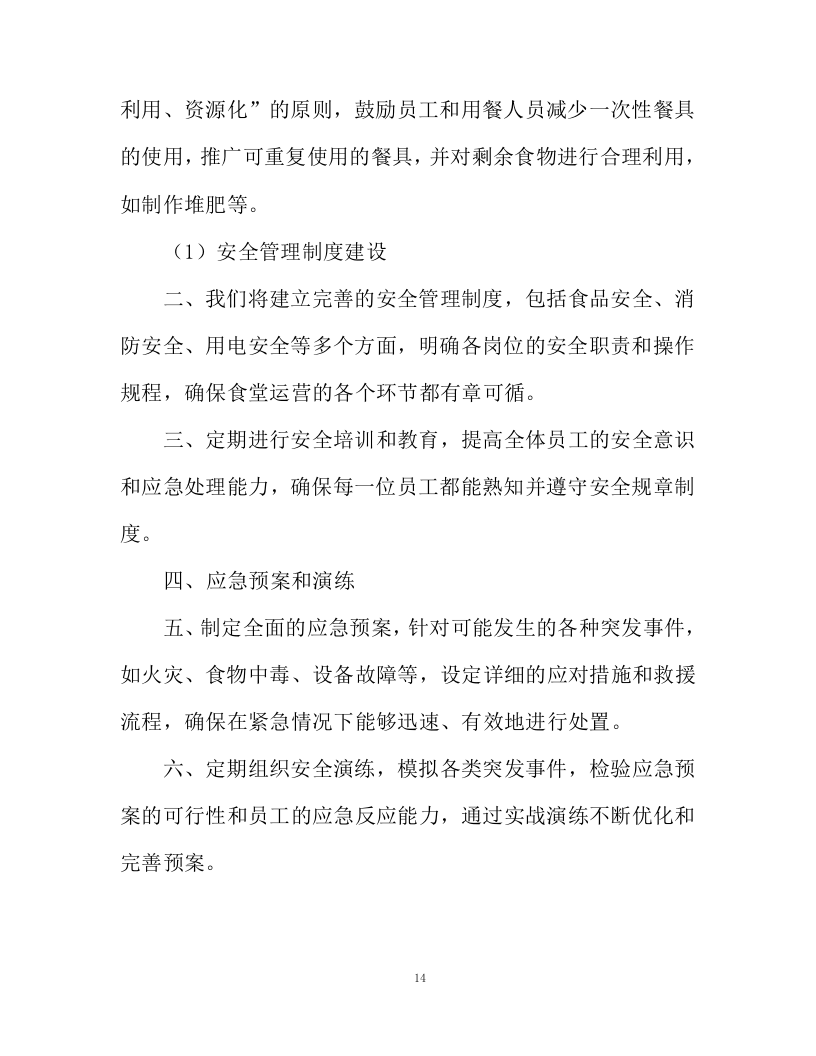 利用、资源化”的原则，鼓励员工和用餐人员减少一次性餐具的使用，推广可重复使用的餐具，并对剩余食物进行合理利用，如制作堆肥等。

（1）安全管理制度建设

二、我们将建立完善的安全管理制度，包括食品安全、消防安全、用电安全等多个方面，明确各岗位的安全职责和操作规程，确保食堂运营的各个环节都有章可循。

三、定期进行安全培训和教育，提高全体员工的安全意识和应急处理能力，确保每一位员工都能熟知并遵守安全规章制度。

四、应急预案和演练

五、制定全面的应急预案，针对可能发生的各种突发事件，如火灾、食物中毒、设备故障等，设定详细的应对措施和救援流程，确保在紧急情况下能够迅速、有效地进行处置。

六、定期组织安全演练，模拟各类突发事件，检验应急预案的可行性和员工的应急反应能力，通过实战演练不断优化和完善预案。

14